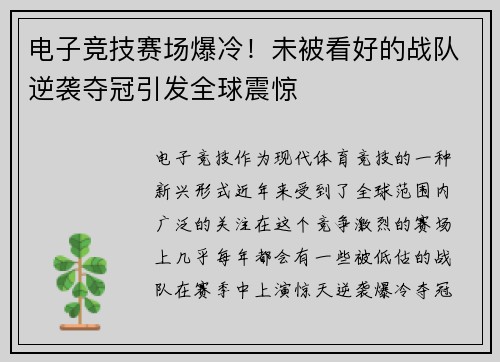 电子竞技赛场爆冷！未被看好的战队逆袭夺冠引发全球震惊

电子竞技作为现代体育竞技的一种新兴形式近年来受到了全球范围内广泛的关注在这个竞争激烈的赛场上几乎每年都会有一些被低估的战队在赛季中上演惊天逆袭爆冷夺冠